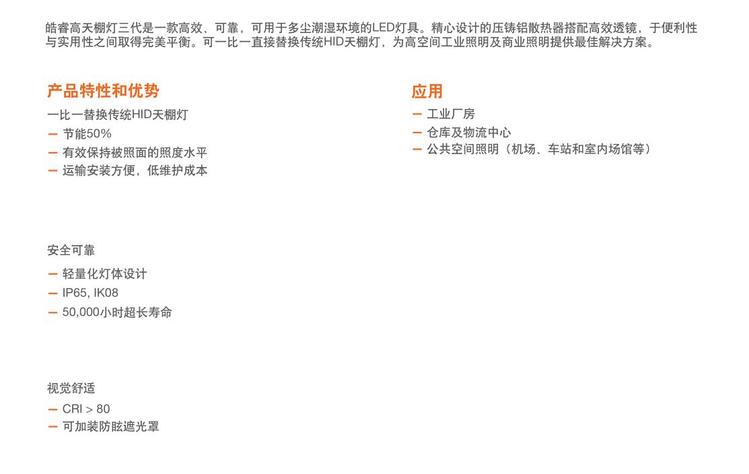 皓睿高天棚灯三代是一款高效、可靠，可用于多尘潮湿环境的LED灯具。精心设计的压铸铝散热器搭配高效透镜，于便利性与实用性之间取得完美平衡。可一比一直接替换传统HID天棚灯，为高空间工业照明及商业照明提供最佳解决方案。

产品特性和优势

一比一替换传统HID天棚灯
- 节能50%
- 有效保持被照面的照度水平
- 运输安装方便，低维护成本

安全可靠
- 轻量化灯体设计
- IP65, IK08
- 50,000小时超长寿命

视觉舒适
- CRI > 80
- 可加装防眩遮光罩

应用

- 工业厂房
- 仓库及物流中心
- 公共空间照明（机场、车站和室内场馆等）